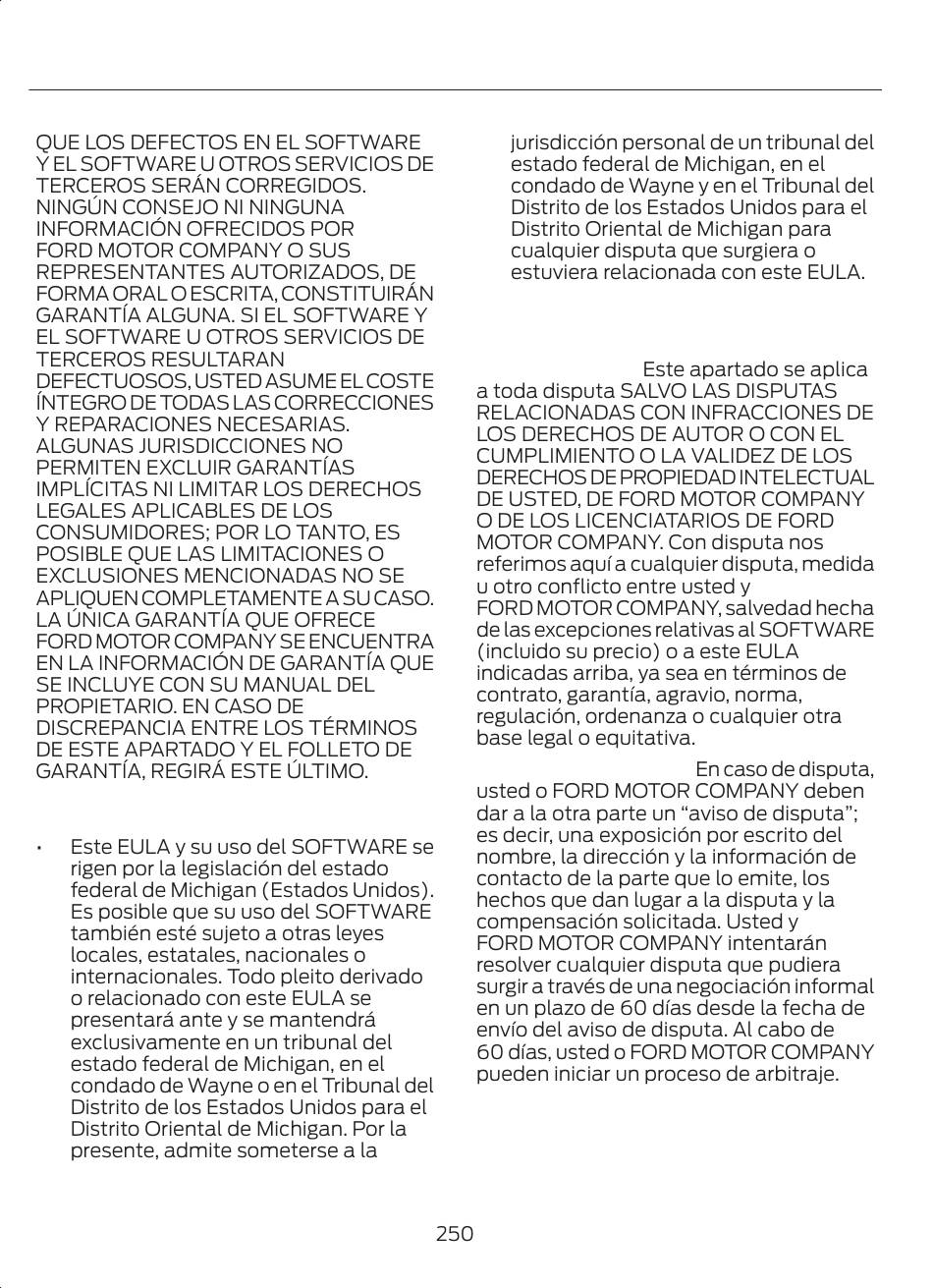 QUE LOS DEFECTOS EN EL SOFTWARE Y EL SOFTWARE U OTROS SERVICIOS DE TERCEROS SERÁN CORREGIDOS. NINGÚN CONSEJO NI NINGUNA INFORMACIÓN OFRECIDOS POR FORD MOTOR COMPANY O SUS REPRESENTANTES AUTORIZADOS, DE FORMA ORAL O ESCRITA, CONSTITUIRÁN GARANTÍA ALGUNA. SI EL SOFTWARE Y EL SOFTWARE U OTROS SERVICIOS DE TERCEROS RESULTARAN DEFECTUOSOS, USTED ASUME EL COSTE ÍNTEGRO DE TODAS LAS CORRECCIONES Y REPARACIONES NECESARIAS. ALGUNAS JURISDICCIONES NO PERMITEN EXCLUIR GARANTÍAS IMPLÍCITAS NI LIMITAR LOS DERECHOS LEGALES APLICABLES DE LOS CONSUMIDORES; POR LO TANTO, ES POSIBLE QUE LAS LIMITACIONES O EXCLUSIONES MENCIONADAS NO SE APLIQUEN COMPLETAMENTE A SU CASO. LA ÚNICA GARANTÍA QUE OFRECE FORD MOTOR COMPANY SE ENCUENTRA EN LA INFORMACIÓN DE GARANTÍA QUE SE INCLUYE CON SU MANUAL DEL PROPIETARIO. EN CASO DE DISCREPANCIA ENTRE LOS TÉRMINOS DE ESTE APARTADO Y EL FOLLETO DE GARANTÍA, REGIRÁ ESTE ÚLTIMO.

• Este EULA y su uso del SOFTWARE se rigen por la legislación del estado federal de Michigan (Estados Unidos). Es posible que su uso del SOFTWARE también esté sujeto a otras leyes locales, estatales, nacionales o internacionales. Todo pleito derivado o relacionado con este EULA se presentará ante y se mantendrá exclusivamente en un tribunal del estado federal de Michigan, en el condado de Wayne o en el Tribunal del Distrito de los Estados Unidos para el Distrito Oriental de Michigan. Por la presente, admite someterse a la jurisdicción personal de un tribunal del estado federal de Michigan, en el condado de Wayne y en el Tribunal del Distrito de los Estados Unidos para el Distrito Oriental de Michigan para cualquier disputa que surgiera o estuviera relacionada con este EULA.

Este apartado se aplica a toda disputa SALVO LAS DISPUTAS RELACIONADAS CON INFRACCIONES DE LOS DERECHOS DE AUTOR O CON EL CUMPLIMIENTO O LA VALIDEZ DE LOS DERECHOS DE PROPIEDAD INTELECTUAL DE USTED, DE FORD MOTOR COMPANY O DE LOS LICENCIATARIOS DE FORD MOTOR COMPANY. Con disputa nos referimos aquí a cualquier disputa, medida u otro conflicto entre usted y FORD MOTOR COMPANY, salvedad hecha de las excepciones relativas al SOFTWARE (incluido su precio) o a este EULA indicadas arriba, ya sea en términos de contrato, garantía, agravio, norma, regulación, ordenanza o cualquier otra base legal o equitativa.

En caso de disputa, usted o FORD MOTOR COMPANY deben dar a la otra parte un “aviso de disputa”; es decir, una exposición por escrito del nombre, la dirección y la información de contacto de la parte que lo emite, los hechos que dan lugar a la disputa y la compensación solicitada. Usted y FORD MOTOR COMPANY intentarán resolver cualquier disputa que pudiera surgir a través de una negociación informal en un plazo de 60 días desde la fecha de envío del aviso de disputa. Al cabo de 60 días, usted o FORD MOTOR COMPANY pueden iniciar un proceso de arbitraje.

250